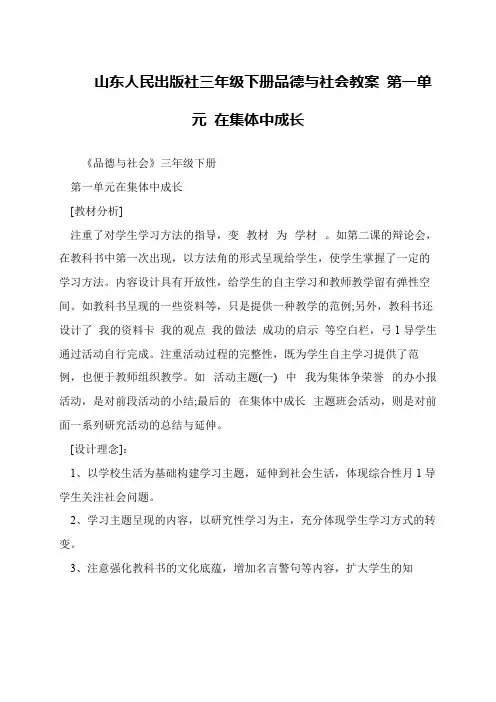 山东人民出版社三年级下册品德与社会教案 第一单元 在集体中成长

《品德与社会》三年级下册

第一单元在集体中成长

[教材分析]

注重了对学生学习方法的指导，变 教材 为 学材 。如第二课的辩论会，在教科书中第一次出现，以方法角的形式呈现给学生，使学生掌握了一定的学习方法。内容设计具有开放性，给学生的自主学习和教师教学留有弹性空间。如教科书呈现的一些资料等，只是提供一种教学的范例;另外，教科书还设计了 我的资料卡 我的观点 我的做法 成功的启示 等空白栏，弓 1 导学生通过活动自行完成。注重活动过程的完整性，既为学生自主学习提供了范例，也便于教师组织教学。如 活动主题(一) 中 我为集体争荣誉 的办小报活动，是对前段活动的小结;最后的 在集体中成长 主题班会活动，则是对前面一系列研究活动的总结与延伸。

[设计理念]:

1、以学校生活为基础构建学习主题，延伸到社会生活，体现综合性月 1 导学生关注社会问题。

2、学习主题呈现的内容，以研究性学习为主，充分体现学生学习方式的转变。

3、注意强化教科书的文化底蕴，增加名言警句等内容，扩大学生的知